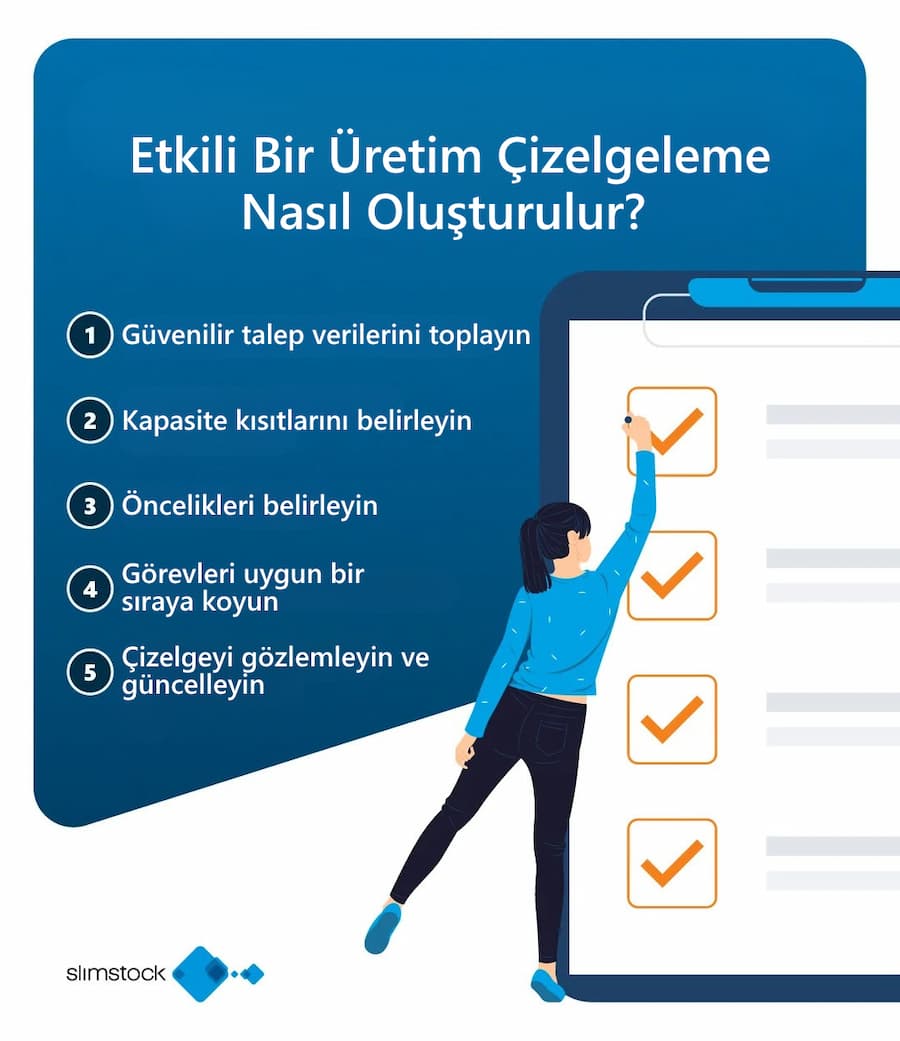 Etkili Bir Üretim Çizelgeleme Nasıl Oluşturulur?

1 Güvenilir talep verilerini toplayın

2 Kapasite kısıtlarını belirleyin

3 Öncelikleri belirleyin

4 Görevleri uygun bir sıraya koyun

5 Çizelgeyi gözlemleyin ve güncelleyin

slimstock